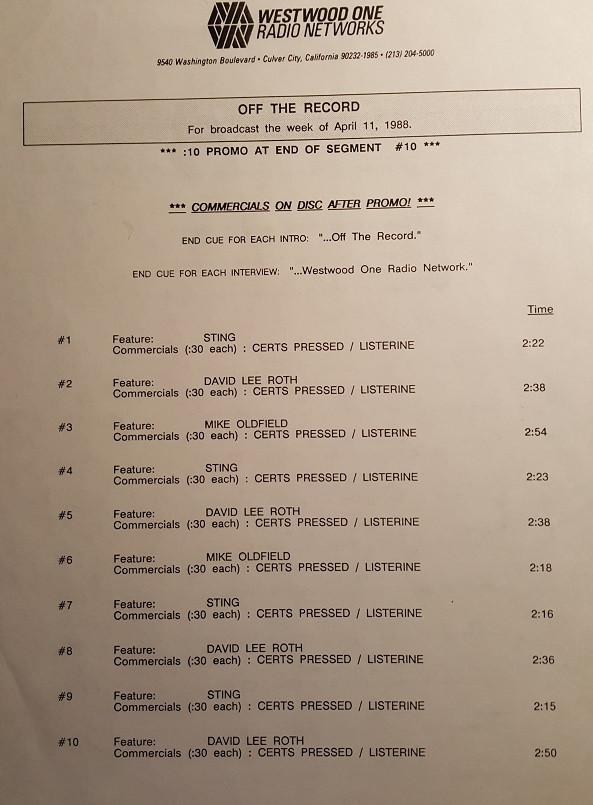 WESTWOOD ONE RADIO NETWORKS

9540 Washington Boulevard • Culver City, California 90232-1985 • (213) 204-5000

OFF THE RECORD
For broadcast the week of April 11, 1988.

*** :10 PROMO AT END OF SEGMENT #10 ***

*** COMMERCIALS ON DISC AFTER PROMO! ***

END CUE FOR EACH INTRO: "...Off The Record."

END CUE FOR EACH INTERVIEW: "...Westwood One Radio Network."

Time

#1 Feature: STING
Commercials (:30 each) : CERTS PRESSED / LISTERINE 2:22

#2 Feature: DAVID LEE ROTH
Commercials (:30 each) : CERTS PRESSED / LISTERINE 2:38

#3 Feature: MIKE OLDFIELD
Commercials (:30 each) : CERTS PRESSED / LISTERINE 2:54

#4 Feature: STING
Commercials (:30 each) : CERTS PRESSED / LISTERINE 2:23

#5 Feature: DAVID LEE ROTH
Commercials (:30 each) : CERTS PRESSED / LISTERINE 2:38

#6 Feature: MIKE OLDFIELD
Commercials (:30 each) : CERTS PRESSED / LISTERINE 2:18

#7 Feature: STING
Commercials (:30 each) : CERTS PRESSED / LISTERINE 2:16

#8 Feature: DAVID LEE ROTH
Commercials (:30 each) : CERTS PRESSED / LISTERINE 2:36

#9 Feature: STING
Commercials (:30 each) : CERTS PRESSED / LISTERINE 2:15

#10 Feature: DAVID LEE ROTH
Commercials (:30 each) : CERTS PRESSED / LISTERINE 2:50